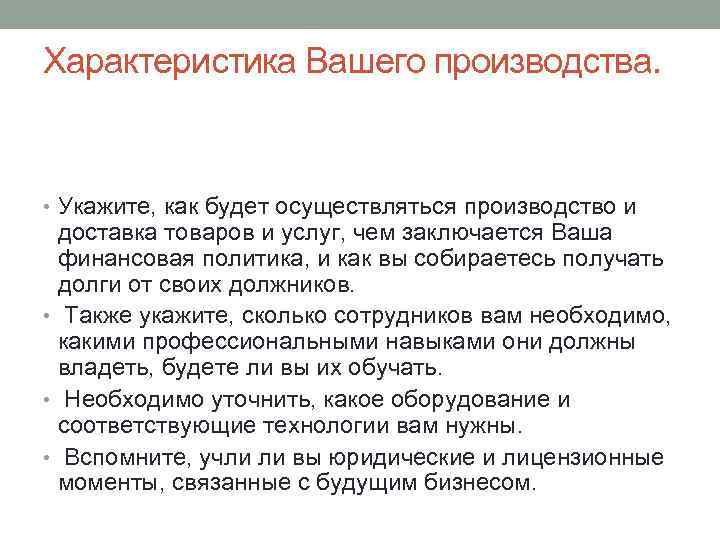 Характеристика Вашего производства.

• Укажите, как будет осуществляться производство и доставка товаров и услуг, чем заключается Ваша финансовая политика, и как вы собираетесь получать долги от своих должников.
• Также укажите, сколько сотрудников вам необходимо, какими профессиональными навыками они должны владеть, будете ли вы их обучать.
• Необходимо уточнить, какое оборудование и соответствующие технологии вам нужны.
• Вспомните, учли ли вы юридические и лицензионные моменты, связанные с будущим бизнесом.